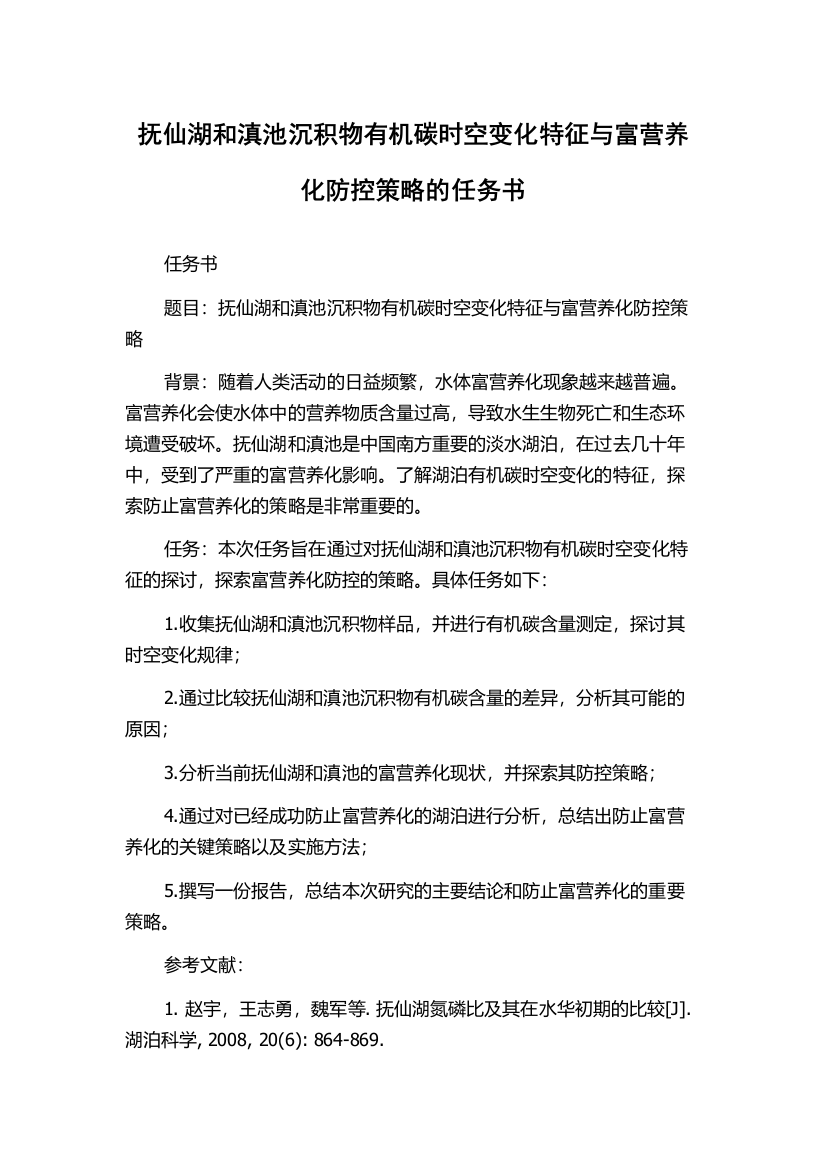 抚仙湖和滇池沉积物有机碳时空变化特征与富营养化防控策略的任务书

任务书

题目：抚仙湖和滇池沉积物有机碳时空变化特征与富营养化防控策略

背景：随着人类活动的日益频繁，水体富营养化现象越来越普遍。富营养化会使水体中的营养物质含量过高，导致水生生物死亡和生态环境遭受破坏。抚仙湖和滇池是中国南方重要的淡水湖泊，在过去几十年中，受到了严重的富营养化影响。了解湖泊有机碳时空变化的特征，探索防止富营养化的策略是非常重要的。

任务：本次任务旨在通过对抚仙湖和滇池沉积物有机碳时空变化特征的探讨，探索富营养化防控的策略。具体任务如下：

1.收集抚仙湖和滇池沉积物样品，并进行有机碳含量测定，探讨其时空变化规律；

2.通过比较抚仙湖和滇池沉积物有机碳含量的差异，分析其可能的原因；

3.分析当前抚仙湖和滇池的富营养化现状，并探索其防控策略；

4.通过对已经成功防止富营养化的湖泊进行分析，总结出防止富营养化的关键策略以及实施方法；

5.撰写一份报告，总结本次研究的主要结论和防止富营养化的重要策略。

参考文献：

1. 赵宇，王志勇，魏军等. 抚仙湖氮磷比及其在水华初期的比较[J]. 湖泊科学, 2008, 20(6): 864-869.